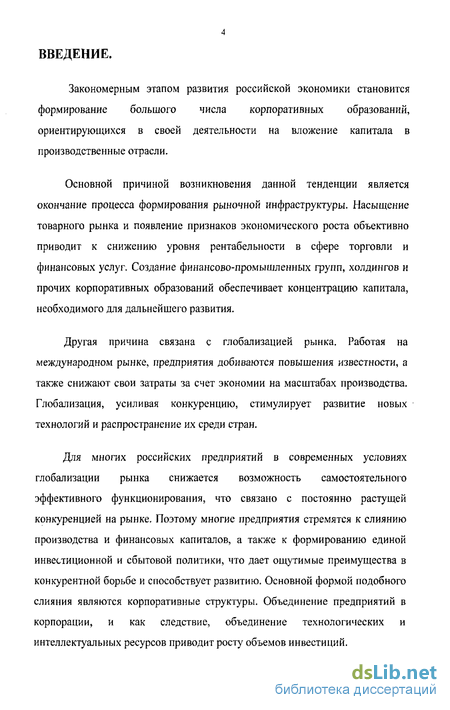 4

ВВЕДЕНИЕ.

Закономерным этапом развития российской экономики становится формирование большого числа корпоративных образований, ориентирующихся в своей деятельности на вложение капитала в производственные отрасли.

Основной причиной возникновения данной тенденции является окончание процесса формирования рыночной инфраструктуры. Насыщение товарного рынка и появление признаков экономического роста объективно приводит к снижению уровня рентабельности в сфере торговли и финансовых услуг. Создание финансово-промышленных групп, холдингов и прочих корпоративных образований обеспечивает концентрацию капитала, необходимого для дальнейшего развития.

Другая причина связана с глобализацией рынка. Работая на международном рынке, предприятия добиваются повышения известности, а также снижают свои затраты за счет экономии на масштабах производства. Глобализация, усиливая конкуренцию, стимулирует развитие новых технологий и распространение их среди стран.

Для многих российских предприятий в современных условиях глобализации рынка снижается возможность самостоятельного эффективного функционирования, что связано с постоянно растущей конкуренцией на рынке. Поэтому многие предприятия стремятся к слиянию производства и финансовых капиталов, а также к формированию единой инвестиционной и сбытовой политики, что дает ощутимые преимущества в конкурентной борьбе и способствует развитию. Основной формой подобного слияния являются корпоративные структуры. Объединение предприятий в корпорации, и как следствие, объединение технологических и интеллектуальных ресурсов приводит росту объемов инвестиций.

dsLib.net
библиотека диссертаций